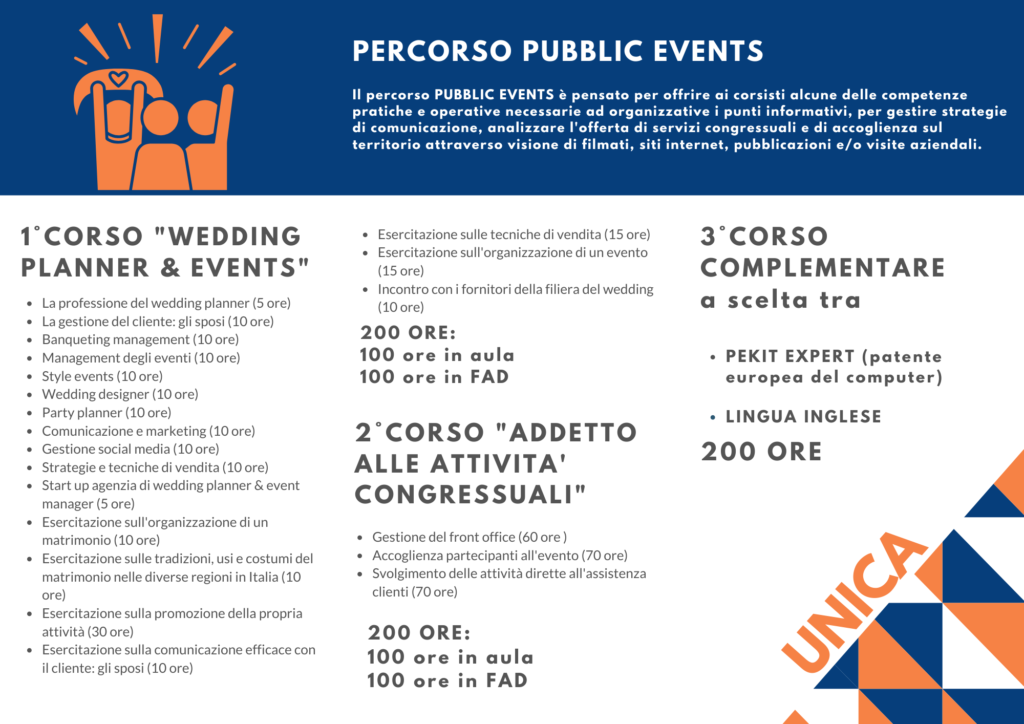 PERCORSO PUBBLIC EVENTS

Il percorso PUBBLIC EVENTS è pensato per offrire ai corsisti alcune delle competenze pratiche e operative necessarie ad organizzative i punti informativi, per gestire strategie di comunicazione, analizzare l'offerta di servizi congressuali e di accoglienza sul territorio attraverso visione di filmati, siti internet, pubblicazioni e/o visite aziendali.

1°CORSO "WEDDING PLANNER & EVENTS"

- La professione del wedding planner (5 ore)
- La gestione del cliente: gli sposi (10 ore)
- Banqueting management (10 ore)
- Management degli eventi (10 ore)
- Style events (10 ore)
- Wedding designer (10 ore)
- Party planner (10 ore)
- Comunicazione e marketing (10 ore)
- Gestione social media (10 ore)
- Strategie e tecniche di vendita (10 ore)
- Start up agenzia di wedding planner & event manager (5 ore)
- Esercitazione sull'organizzazione di un matrimonio (10 ore)
- Esercitazione sulle tradizioni, usi e costumi del matrimonio nelle diverse regioni in Italia (10 ore)
- Esercitazione sulla promozione della propria attività (30 ore)
- Esercitazione sulla comunicazione efficace con il cliente: gli sposi (10 ore)
- Esercitazione sulle tecniche di vendita (15 ore)
- Esercitazione sull'organizzazione di un evento (15 ore)
- Incontro con i fornitori della filiera del wedding (10 ore)

200 ORE:
100 ore in aula
100 ore in FAD

2°CORSO "ADDETTO ALLE ATTIVITA' CONGRESSUALI"

- Gestione del front office (60 ore )
- Accoglienza partecipanti all'evento (70 ore)
- Svolgimento delle attività dirette all'assistenza clienti (70 ore)

200 ORE:
100 ore in aula
100 ore in FAD

3°CORSO COMPLEMENTARE a scelta tra

- PEKIT EXPERT (patente europea del computer)
- LINGUA INGLESE

200 ORE

UNICA